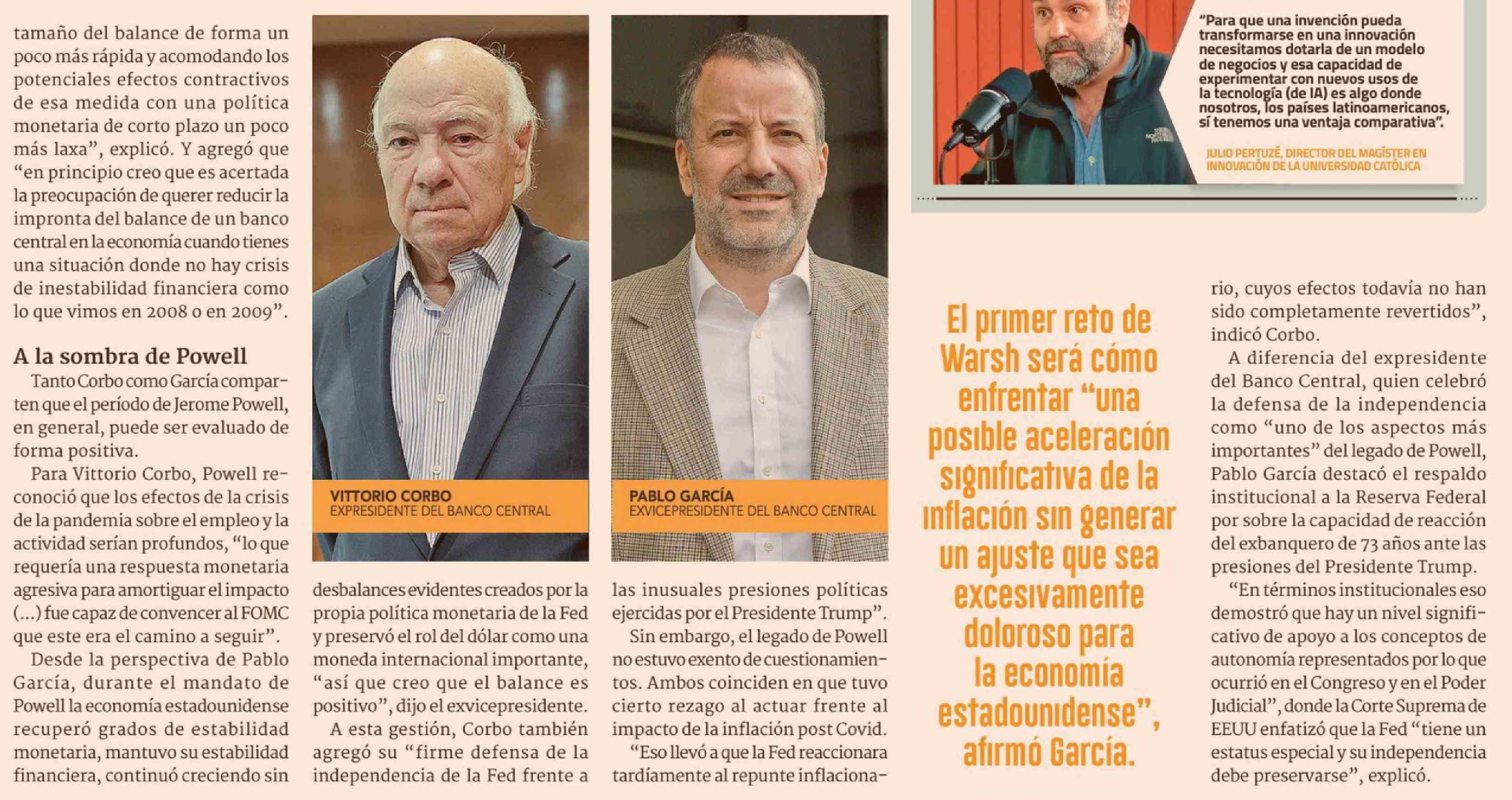 tamaño del balance de forma un poco más rápida y acomodando los potenciales efectos contractivos de esa medida con una política monetaria de corto plazo un poco más laxa", explicó. Y agregó que "en principio creo que es acertada la preocupación de querer reducir la impronta del balance de un banco central en la economía cuando tienes una situación donde no hay crisis de inestabilidad financiera como lo que vimos en 2008 o en 2009".

A la sombra de Powell

Tanto Corbo como García comparten que el período de Jerome Powell, en general, puede ser evaluado de forma positiva.

Para Vittorio Corbo, Powell reconoció que los efectos de la crisis de la pandemia sobre el empleo y la actividad serían profundos, "lo que requería una respuesta monetaria agresiva para amortiguar el impacto (...) fue capaz de convencer al FOMC que este era el camino a seguir".

Desde la perspectiva de Pablo García, durante el mandato de Powell la economía estadounidense recuperó grados de estabilidad monetaria, mantuvo su estabilidad financiera, continuó creciendo sin

VITTORIO CORBO
EXPRESIDENTE DEL BANCO CENTRAL

desbalances evidentes creados por la propia política monetaria de la Fed y preservó el rol del dólar como una moneda internacional importante, "así que creo que el balance es positivo", dijo el exvicepresidente.

A esta gestión, Corbo también agregó su "firme defensa de la independencia de la Fed frente a

PABLO GARCÍA
EXVICEPRESIDENTE DEL BANCO CENTRAL

las inusuales presiones políticas ejercidas por el Presidente Trump".

Sin embargo, el legado de Powell no estuvo exento de cuestionamientos. Ambos coinciden en que tuvo cierto rezago al actuar frente al impacto de la inflación post Covid.

"Eso llevó a que la Fed reaccionara tardíamente al repunte inflaciona-

"Para que una invención pueda transformarse en una innovación necesitamos dotarla de un modelo de negocios y esa capacidad de experimentar con nuevos usos de la tecnología (de IA) es algo donde nosotros, los países latinoamericanos, sí tenemos una ventaja comparativa".

JULIO PERTUZÉ, DIRECTOR DEL MAGÍSTER EN INNOVACIÓN DE LA UNIVERSIDAD CATÓLICA

El primer reto de Warsh será cómo enfrentar "una posible aceleración significativa de la inflación sin generar un ajuste que sea excesivamente doloroso para la economía estadounidense", afirmó García.

rio, cuyos efectos todavía no han sido completamente revertidos", indicó Corbo.

A diferencia del expresidente del Banco Central, quien celebró la defensa de la independencia como "uno de los aspectos más importantes" del legado de Powell, Pablo García destacó el respaldo institucional a la Reserva Federal por sobre la capacidad de reacción del exbanquero de 73 años ante las presiones del Presidente Trump.

"En términos institucionales eso demostró que hay un nivel significativo de apoyo a los conceptos de autonomía representados por lo que ocurrió en el Congreso y en el Poder Judicial", donde la Corte Suprema de EEUU enfatizó que la Fed "tiene un estatus especial y su independencia debe preservarse", explicó.